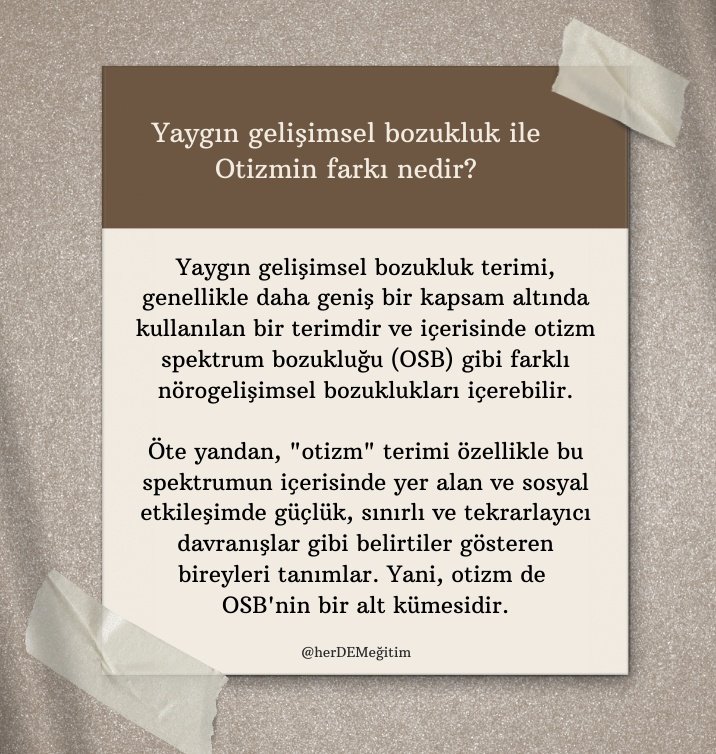 Yaygın gelişimsel bozukluk ile Otizmin farkı nedir?

Yaygın gelişimsel bozukluk terimi, genellikle daha geniş bir kapsam altında kullanılan bir terimdir ve içerisinde otizm spektrum bozukluğu (OSB) gibi farklı nörogelişimsel bozuklukları içerebilir.

Öte yandan, "otizm" terimi özellikle bu spektrumun içerisinde yer alan ve sosyal etkileşimde güçlük, sınırlı ve tekrarlayıcı davranışlar gibi belirtiler gösteren bireyleri tanımlar. Yani, otizm de OSB'nin bir alt kümesidir.

@herDEMeğitim